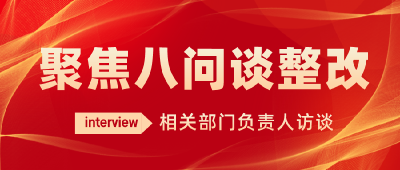 聚焦八问谈整改

interview 相关部门负责人访谈